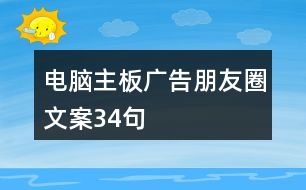 电脑主板广告朋友圈文案34句